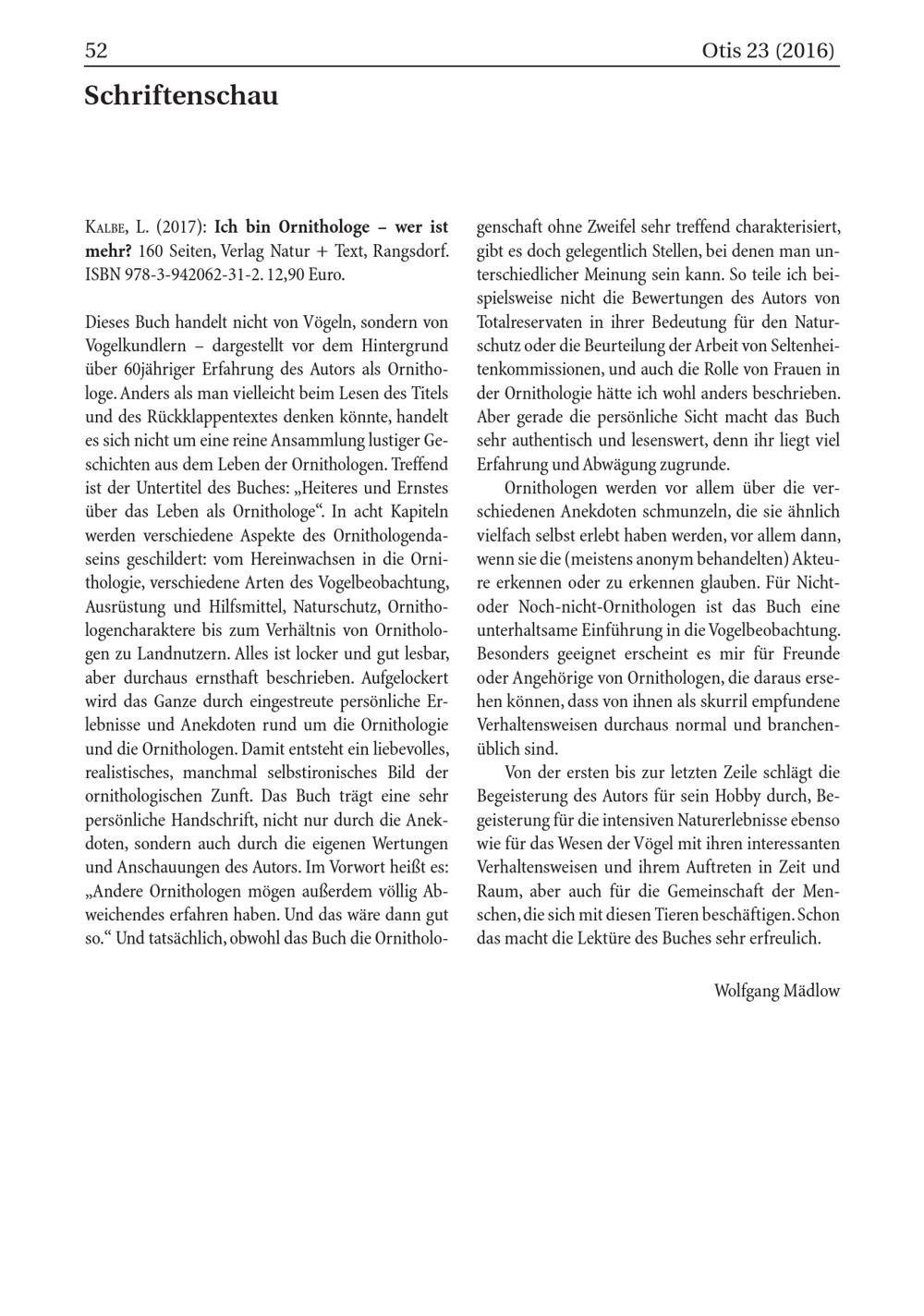 52 Otis 23 (2016)

Schriftenschau

Kalbe, L. (2017): Ich bin Ornithologe – wer ist mehr? 160 Seiten, Verlag Natur + Text, Rangsdorf. ISBN 978-3-942062-31-2. 12,90 Euro.

Dieses Buch handelt nicht von Vögeln, sondern von Vogelkundlern – dargestellt vor dem Hintergrund über 60jähriger Erfahrung des Autors als Ornithologe. Anders als man vielleicht beim Lesen des Titels und des Rückklappentextes denken könnte, handelt es sich nicht um eine reine Ansammlung lustiger Geschichten aus dem Leben der Ornithologen. Treffend ist der Untertitel des Buches: „Heiteres und Ernstes über das Leben als Ornithologe“. In acht Kapiteln werden verschiedene Aspekte des Ornithologendaseins geschildert: vom Hereinwachsen in die Ornithologie, verschiedene Arten des Vogelbeobachtung, Ausrüstung und Hilfsmittel, Naturschutz, Ornithologencharaktere bis zum Verhältnis von Ornithologen zu Landnutzern. Alles ist locker und gut lesbar, aber durchaus ernsthaft beschrieben. Aufgelockert wird das Ganze durch eingestreute persönliche Erlebnisse und Anekdoten rund um die Ornithologie und die Ornithologen. Damit entsteht ein liebevolles, realistisches, manchmal selbstironisches Bild der ornithologischen Zunft. Das Buch trägt eine sehr persönliche Handschrift, nicht nur durch die Anekdoten, sondern auch durch die eigenen Wertungen und Anschauungen des Autors. Im Vorwort heißt es: „Andere Ornithologen mögen außerdem völlig Abweichendes erfahren haben. Und das wäre dann gut so.“ Und tatsächlich, obwohl das Buch die Ornithologenschaft ohne Zweifel sehr treffend charakterisiert, gibt es doch gelegentlich Stellen, bei denen man unterschiedlicher Meinung sein kann. So teile ich beispielsweise nicht die Bewertungen des Autors von Totalreservaten in ihrer Bedeutung für den Naturschutz oder die Beurteilung der Arbeit von Seltenheitenkommissionen, und auch die Rolle von Frauen in der Ornithologie hätte ich wohl anders beschrieben. Aber gerade die persönliche Sicht macht das Buch sehr authentisch und lesenswert, denn ihr liegt viel Erfahrung und Abwägung zugrunde.

Ornithologen werden vor allem über die verschiedenen Anekdoten schmunzeln, die sie ähnlich vielfach selbst erlebt haben werden, vor allem dann, wenn sie die (meistens anonym behandelten) Akteure erkennen oder zu erkennen glauben. Für Nicht- oder Noch-nicht-Ornithologen ist das Buch eine unterhaltsame Einführung in die Vogelbeobachtung. Besonders geeignet erscheint es mir für Freunde oder Angehörige von Ornithologen, die daraus ersehen können, dass von ihnen als skurril empfundene Verhaltensweisen durchaus normal und branchenüblich sind.

Von der ersten bis zur letzten Zeile schlägt die Begeisterung des Autors für sein Hobby durch, Begeisterung für die intensiven Naturerlebnisse ebenso wie für das Wesen der Vögel mit ihren interessanten Verhaltensweisen und ihrem Auftreten in Zeit und Raum, aber auch für die Gemeinschaft der Menschen, die sich mit diesen Tieren beschäftigen. Schon das macht die Lektüre des Buches sehr erfreulich.

Wolfgang Mädlow